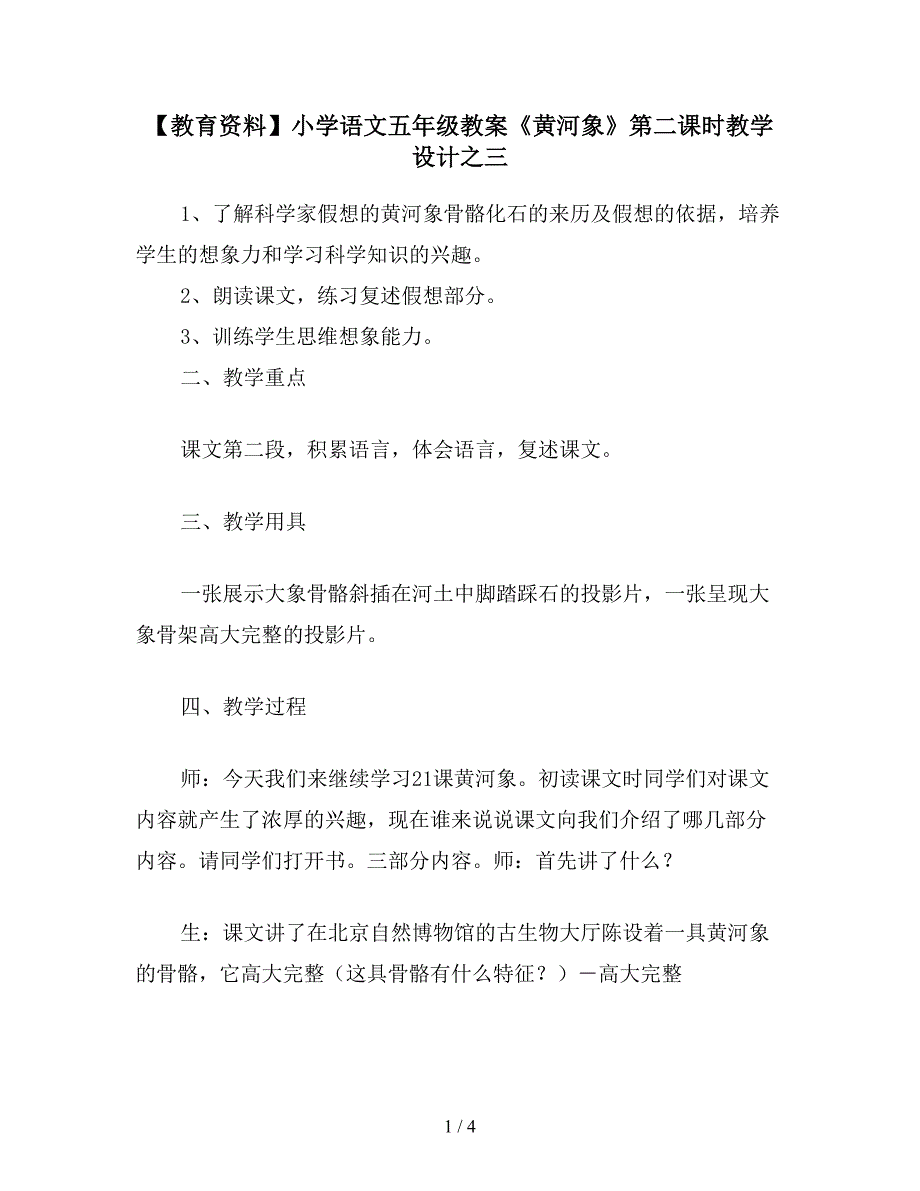 【教育资料】小学语文五年级教案《黄河象》第二课时教学设计之三

1、了解科学家假想的黄河象骨骼化石的来历及假想的依据，培养学生的想象力和学习科学知识的兴趣。

2、朗读课文，练习复述假想部分。

3、训练学生思维想象能力。

二、教学重点

课文第二段，积累语言，体会语言，复述课文。

三、教学用具

一张展示大象骨骼斜插在河土中脚踏踩石的投影片，一张呈现大象骨架高大完整的投影片。

四、教学过程

师：今天我们来继续学习21课黄河象。初读课文时同学们对课文内容就产生了浓厚的兴趣，现在谁来说说课文向我们介绍了哪几部分内容。请同学们打开书。三部分内容。师：首先讲了什么？

生：课文讲了在北京自然博物馆的古生物大厅陈设着一具黄河象的骨骼，它高大完整（这具骨骼有什么特征？）－高大完整

1 / 4